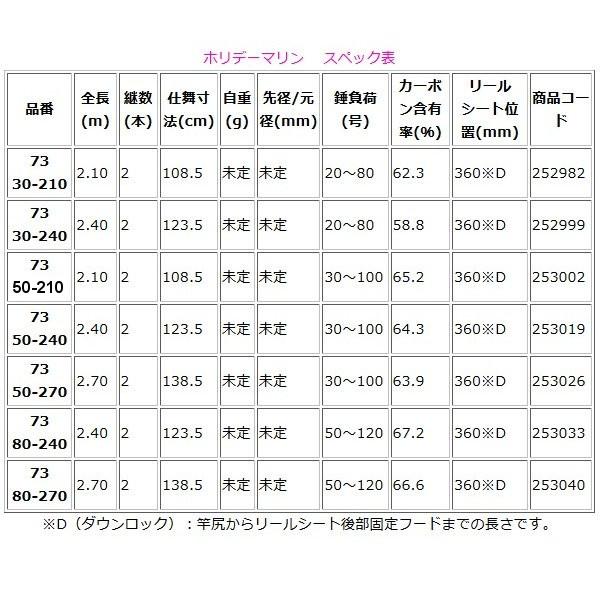 ホリデーマリン　スペック表

| 品番 | 全長(m) | 継数(本) | 仕舞寸法(cm) | 自重(g) | 先径/元径(mm) | 錘負荷(号) | カーボン含有率(%) | リールシート位置(mm) | 商品コード |
|---|---|---|---|---|---|---|---|---|---|
| 73 30-210 | 2.10 | 2 | 108.5 | 未定 | 未定 | 20～80 | 62.3 | 360※D | 252982 |
| 73 30-240 | 2.40 | 2 | 123.5 | 未定 | 未定 | 20～80 | 58.8 | 360※D | 252999 |
| 73 50-210 | 2.10 | 2 | 108.5 | 未定 | 未定 | 30～100 | 65.2 | 360※D | 253002 |
| 73 50-240 | 2.40 | 2 | 123.5 | 未定 | 未定 | 30～100 | 64.3 | 360※D | 253019 |
| 73 50-270 | 2.70 | 2 | 138.5 | 未定 | 未定 | 30～100 | 63.9 | 360※D | 253026 |
| 73 80-240 | 2.40 | 2 | 123.5 | 未定 | 未定 | 50～120 | 67.2 | 360※D | 253033 |
| 73 80-270 | 2.70 | 2 | 138.5 | 未定 | 未定 | 50～120 | 66.6 | 360※D | 253040 |

※D（ダウンロック）：竿尻からリールシート後部固定フードまでの長さです。